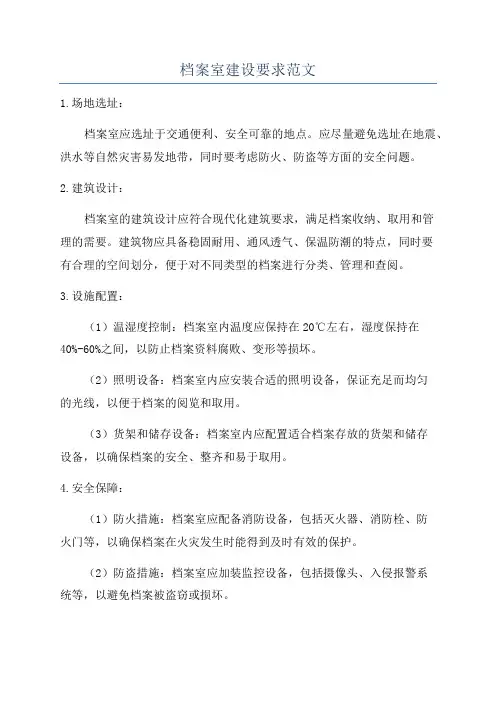 档案室建设要求范文

1.场地选址：

档案室应选址于交通便利、安全可靠的地点。应尽量避免选址在地震、洪水等自然灾害易发地带，同时要考虑防火、防盗等方面的安全问题。

2.建筑设计：

档案室的建筑设计应符合现代化建筑要求，满足档案收纳、取用和管理的需要。建筑物应具备稳固耐用、通风透气、保温防潮的特点，同时要有合理的空间划分，便于对不同类型的档案进行分类、管理和查阅。

3.设施配置：

（1）温湿度控制：档案室内温度应保持在20℃左右，湿度保持在40%-60%之间，以防止档案资料腐败、变形等损坏。

（2）照明设备：档案室内应安装合适的照明设备，保证充足而均匀的光线，以便于档案的阅览和取用。

（3）货架和储存设备：档案室内应配置适合档案存放的货架和储存设备，以确保档案的安全、整齐和易于取用。

4.安全保障：

（1）防火措施：档案室应配备消防设备，包括灭火器、消防栓、防火门等，以确保档案在火灾发生时能得到及时有效的保护。

（2）防盗措施：档案室应加装监控设备，包括摄像头、入侵报警系统等，以避免档案被盗窃或损坏。